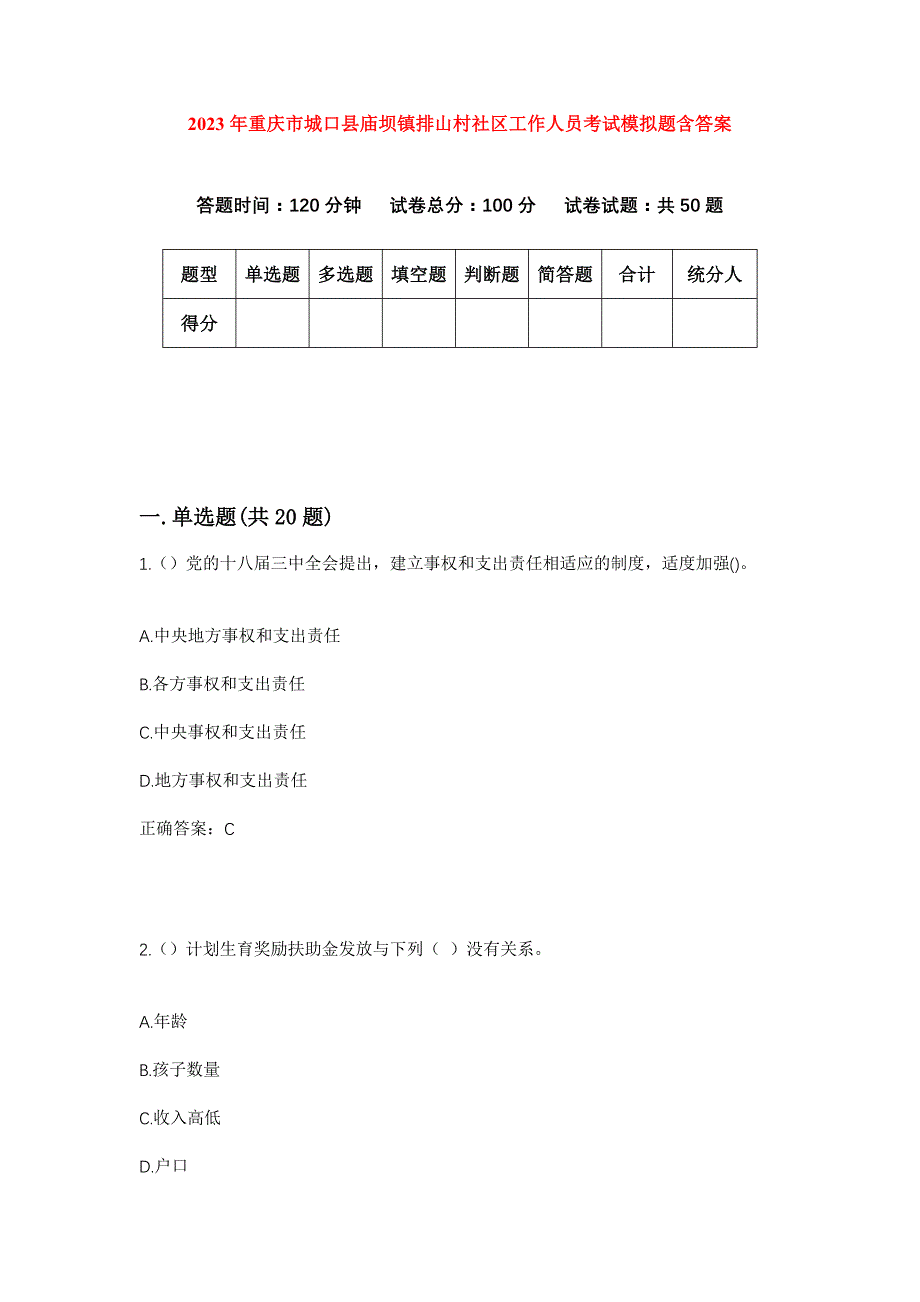 2023年重庆市城口县庙坝镇排山村社区工作人员考试模拟题含答案

答题时间：120分钟　试卷总分：100分　试卷试题：共50题

| 题型 | 单选题 | 多选题 | 填空题 | 判断题 | 简答题 | 合计 | 统分人 |
|---|---|---|---|---|---|---|---|
| 得分 | | | | | | | |

一.单选题(共20题)

1.()党的十八届三中全会提出，建立事权和支出责任相适应的制度，适度加强()。

A.中央地方事权和支出责任

B.各方事权和支出责任

C.中央事权和支出责任

D.地方事权和支出责任

正确答案：C

2.()计划生育奖励扶助金发放与下列（ ）没有关系。

A.年龄

B.孩子数量

C.收入高低

D.户口